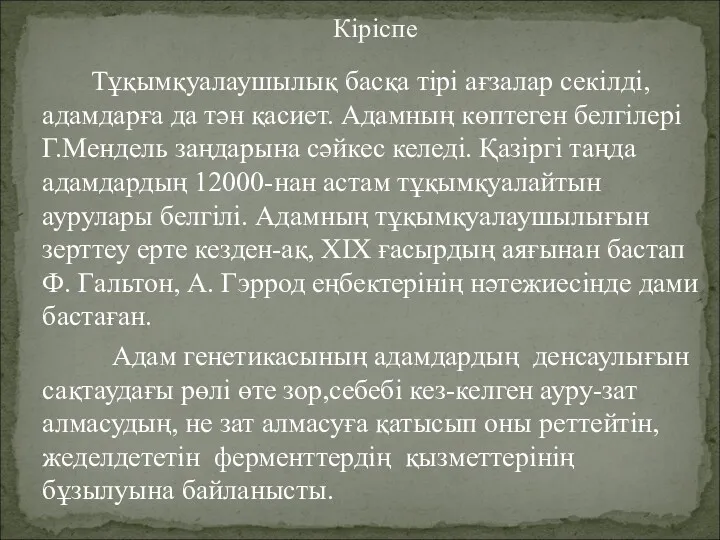 Кіріспе

Тұқымқуалаушылық басқа тірі ағзалар секілді, адамдарға да тән қасиет. Адамның көптеген белгілері Г.Мендель заңдарына сәйкес келеді. Қазіргі таңда адамдардың 12000-нан астам тұқымқуалайтын аурулары белгілі. Адамның тұқымқуалаушылығын зерттеу ерте кезден-ақ, XIX ғасырдың аяғынан бастап Ф. Гальтон, А. Гэррод еңбектерінің нәтежиесінде дами бастаған.

Адам генетикасының адамдардың денсаулығын сақтаудағы рөлі өте зор,себебі кез-келген ауру-зат алмасудың, не зат алмасуға қатысып оны реттейтін, жеделдететін ферменттердің қызметтерінің бұзылуына байланысты.